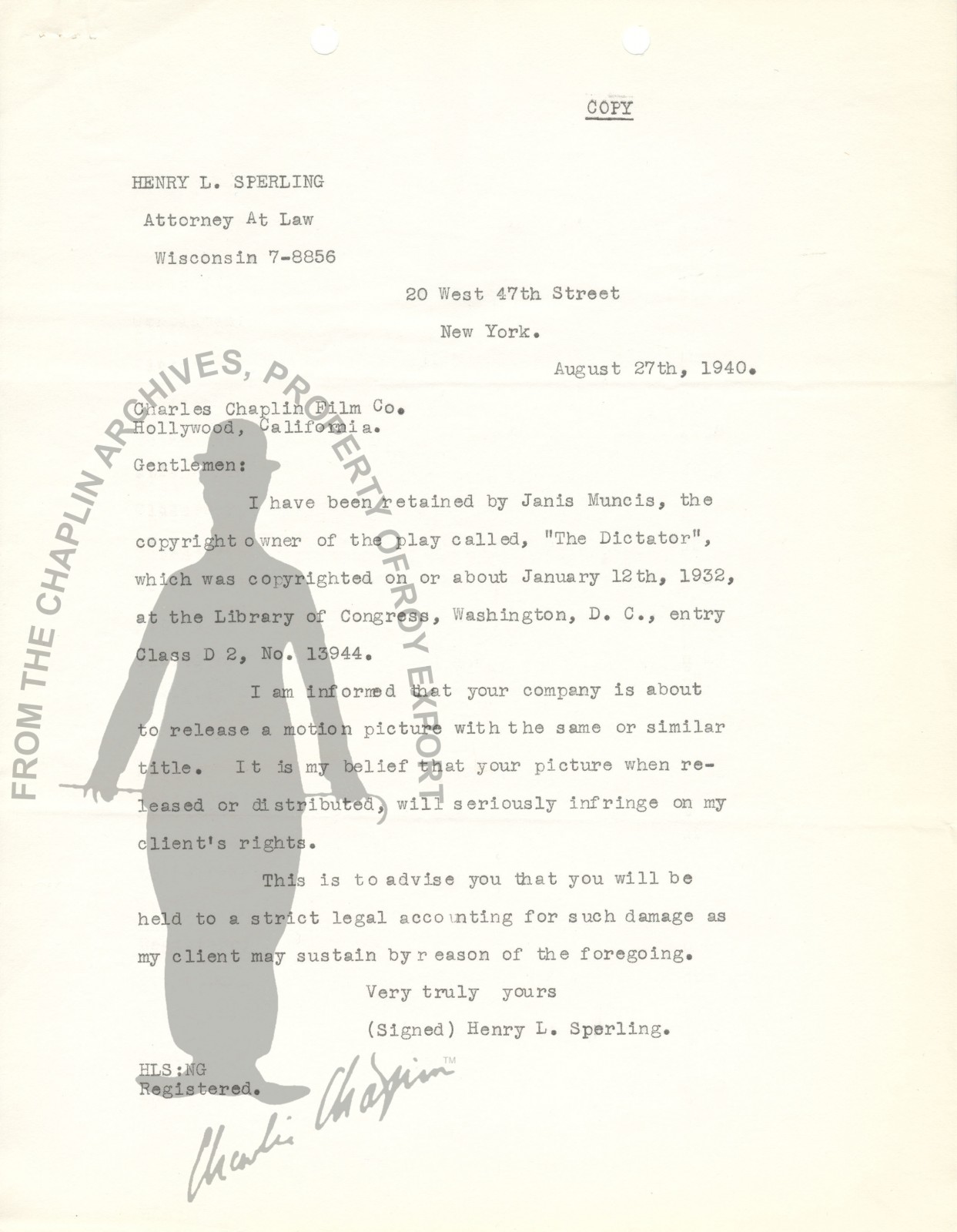 COPY

HENRY L. SPERLING
Attorney At Law
Wisconsin 7-8856

20 West 47th Street
New York.

August 27th, 1940.

Charles Chaplin Film Co.
Hollywood, California.

Gentlemen:

I have been retained by Janis Muncis, the copyright owner of the play called, "The Dictator", which was copyrighted on or about January 12th, 1932, at the Library of Congress, Washington, D. C., entry Class D 2, No. 13944.

I am informed that your company is about to release a motion picture with the same or similar title. It is my belief that your picture when released or distributed, will seriously infringe on my client's rights.

This is to advise you that you will be held to a strict legal accounting for such damage as my client may sustain by reason of the foregoing.

Very truly yours
(Signed) Henry L. Sperling.

HLS:NG
Registered.

FROM THE CHAPLIN ARCHIVES, PROPERTY OF ROY EXPORT

Charlie Chaplin™